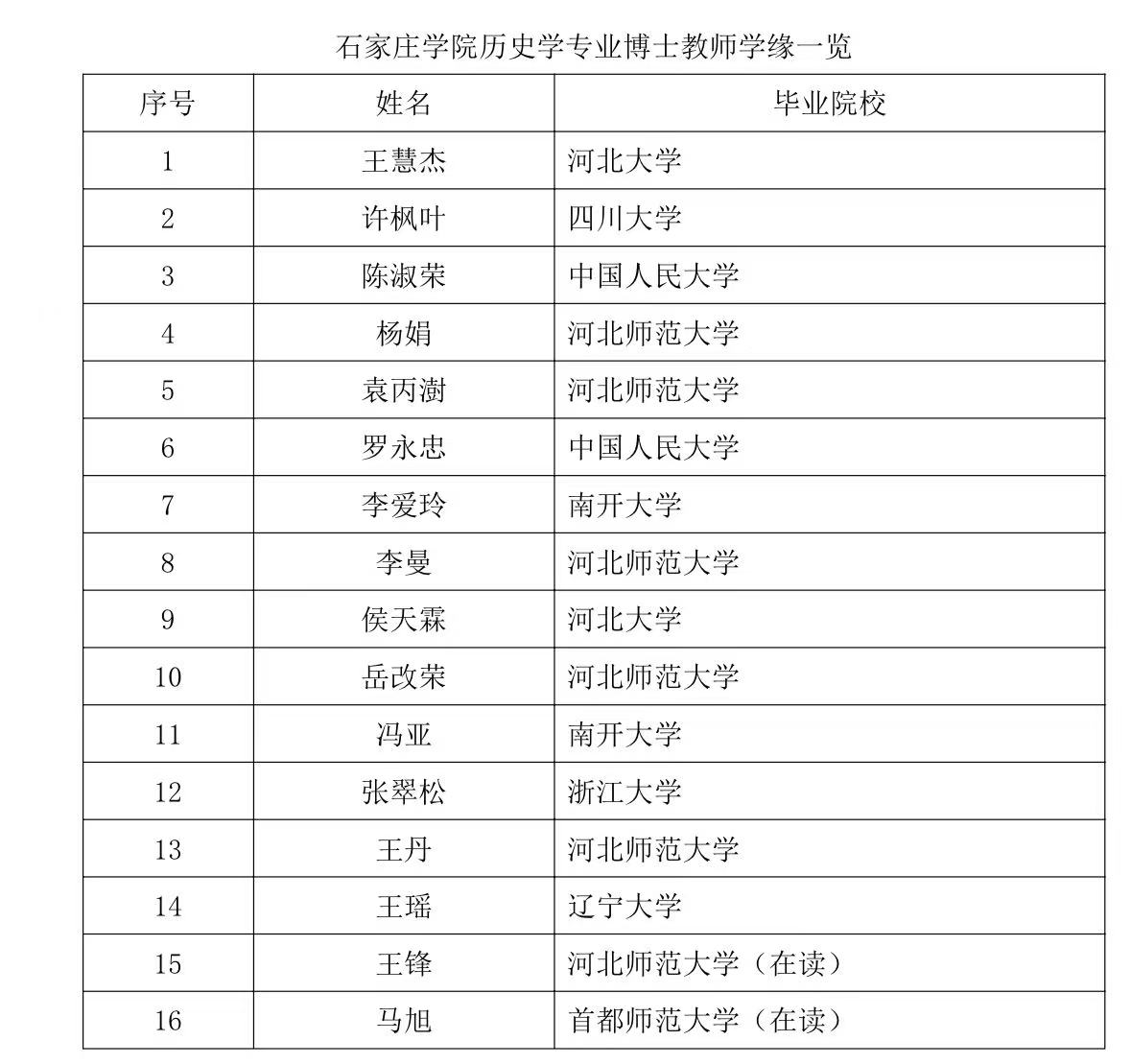 石家庄学院历史学专业博士教师学缘一览

| 序号 | 姓名 | 毕业院校 |
|---|---|---|
| 1 | 王慧杰 | 河北大学 |
| 2 | 许枫叶 | 四川大学 |
| 3 | 陈淑荣 | 中国人民大学 |
| 4 | 杨娟 | 河北师范大学 |
| 5 | 袁丙澍 | 河北师范大学 |
| 6 | 罗永忠 | 中国人民大学 |
| 7 | 李爱玲 | 南开大学 |
| 8 | 李曼 | 河北师范大学 |
| 9 | 侯天霖 | 河北大学 |
| 10 | 岳改荣 | 河北师范大学 |
| 11 | 冯亚 | 南开大学 |
| 12 | 张翠松 | 浙江大学 |
| 13 | 王丹 | 河北师范大学 |
| 14 | 王瑶 | 辽宁大学 |
| 15 | 王锋 | 河北师范大学（在读） |
| 16 | 马旭 | 首都师范大学（在读） |